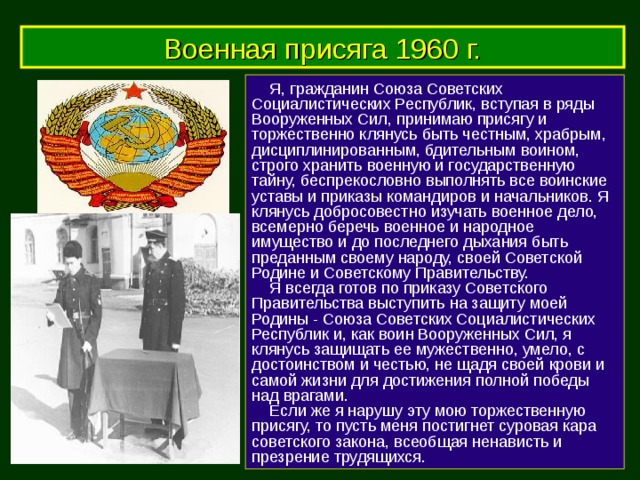 Военная присяга 1960 г.

Я, гражданин Союза Советских Социалистических Республик, вступая в ряды Вооруженных Сил, принимаю присягу и торжественно клянусь быть честным, храбрым, дисциплинированным, бдительным воином, строго хранить военную и государственную тайну, беспрекословно выполнять все воинские уставы и приказы командиров и начальников. Я клянусь добросовестно изучать военное дело, всемерно беречь военное и народное имущество и до последнего дыхания быть преданным своему народу, своей Советской Родине и Советскому Правительству.

Я всегда готов по приказу Советского Правительства выступить на защиту моей Родины - Союза Советских Социалистических Республик и, как воин Вооруженных Сил, я клянусь защищать ее мужественно, умело, с достоинством и честью, не щадя своей крови и самой жизни для достижения полной победы над врагами.

Если же я нарушу эту мою торжественную присягу, то пусть меня постигнет суровая кара советского закона, всеобщая ненависть и презрение трудящихся.